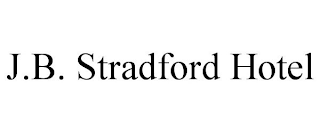 J.B. Stradford Hotel